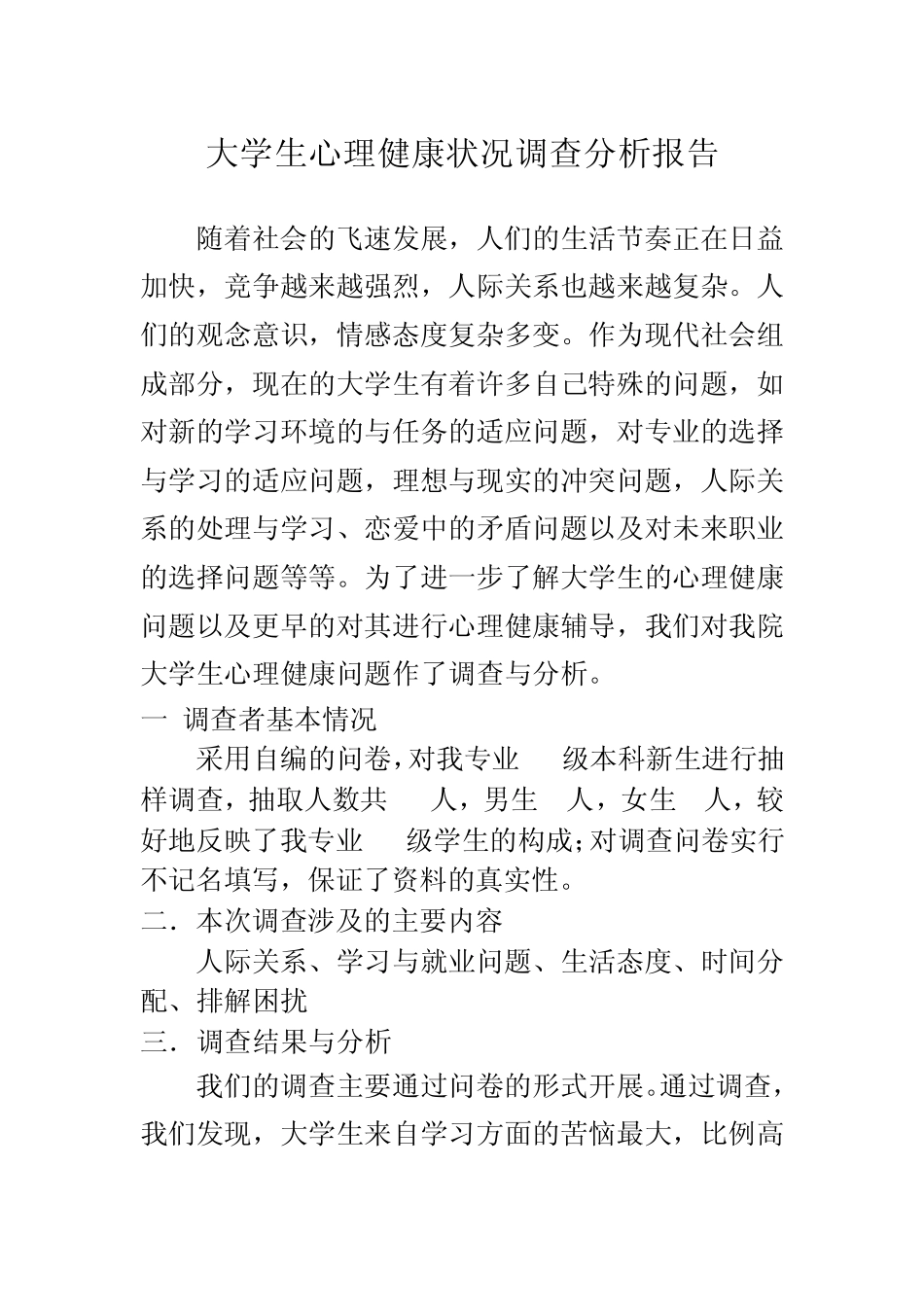 大学生心理健康状况调查分析报告

随着社会的飞速发展，人们的生活节奏正在日益加快，竞争越来越强烈，人际关系也越来越复杂。人们的观念意识，情感态度复杂多变。作为现代社会组成部分，现在的大学生有着许多自己特殊的问题，如对新的学习环境的与任务的适应问题，对专业的选择与学习的适应问题，理想与现实的冲突问题，人际关系的处理与学习、恋爱中的矛盾问题以及对未来职业的选择问题等等。为了进一步了解大学生的心理健康问题以及更早的对其进行心理健康辅导，我们对我院大学生心理健康问题作了调查与分析。

一 调查者基本情况

采用自编的问卷，对我专业 级本科新生进行抽样调查，抽取人数共 人，男生 人，女生 人，较好地反映了我专业 级学生的构成；对调查问卷实行不记名填写，保证了资料的真实性。

二．本次调查涉及的主要内容

人际关系、学习与就业问题、生活态度、时间分配、排解困扰

三．调查结果与分析

我们的调查主要通过问卷的形式开展。通过调查，我们发现，大学生来自学习方面的苦恼最大，比例高